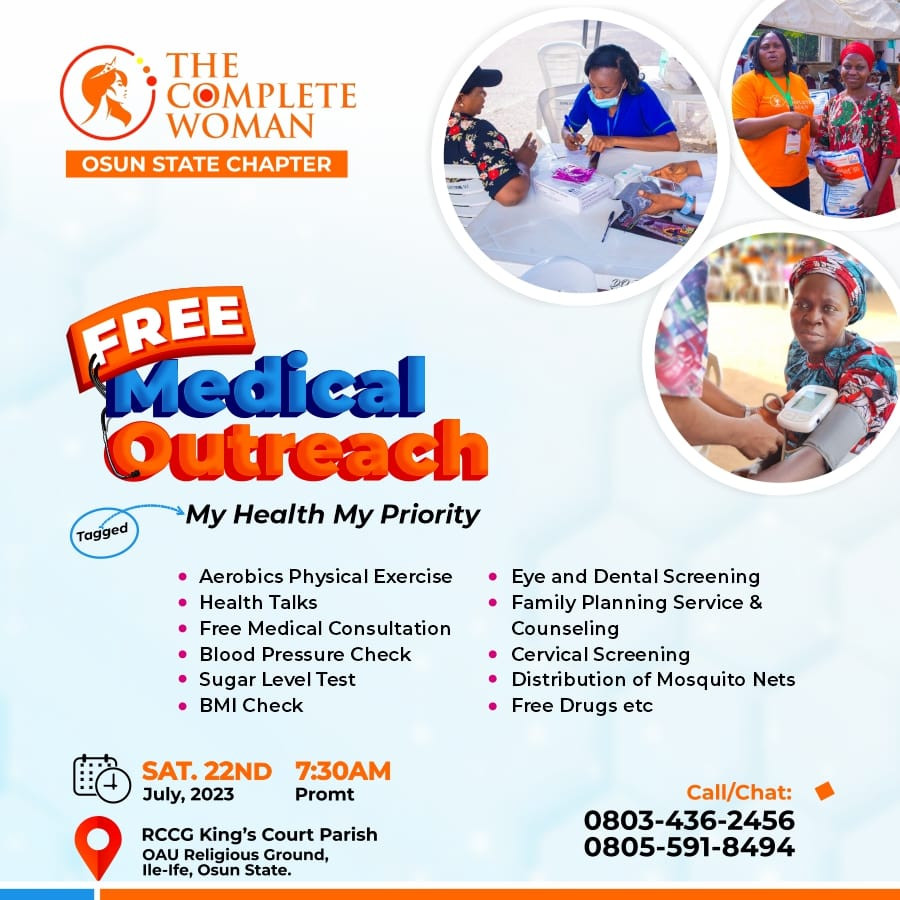 THE COMPLETE WOMAN
OSUN STATE CHAPTER

FREE Medical Outreach

Tagged
My Health My Priority

- Aerobics Physical Exercise
- Health Talks
- Free Medical Consultation
- Blood Pressure Check
- Sugar Level Test
- BMI Check

- Eye and Dental Screening
- Family Planning Service & Counseling
- Cervical Screening
- Distribution of Mosquito Nets
- Free Drugs etc

SAT. 22ND July, 2023
7:30AM Promt

RCCG King's Court Parish
OAU Religious Ground, Ile-Ife, Osun State.

Call/Chat:
0803-436-2456
0805-591-8494